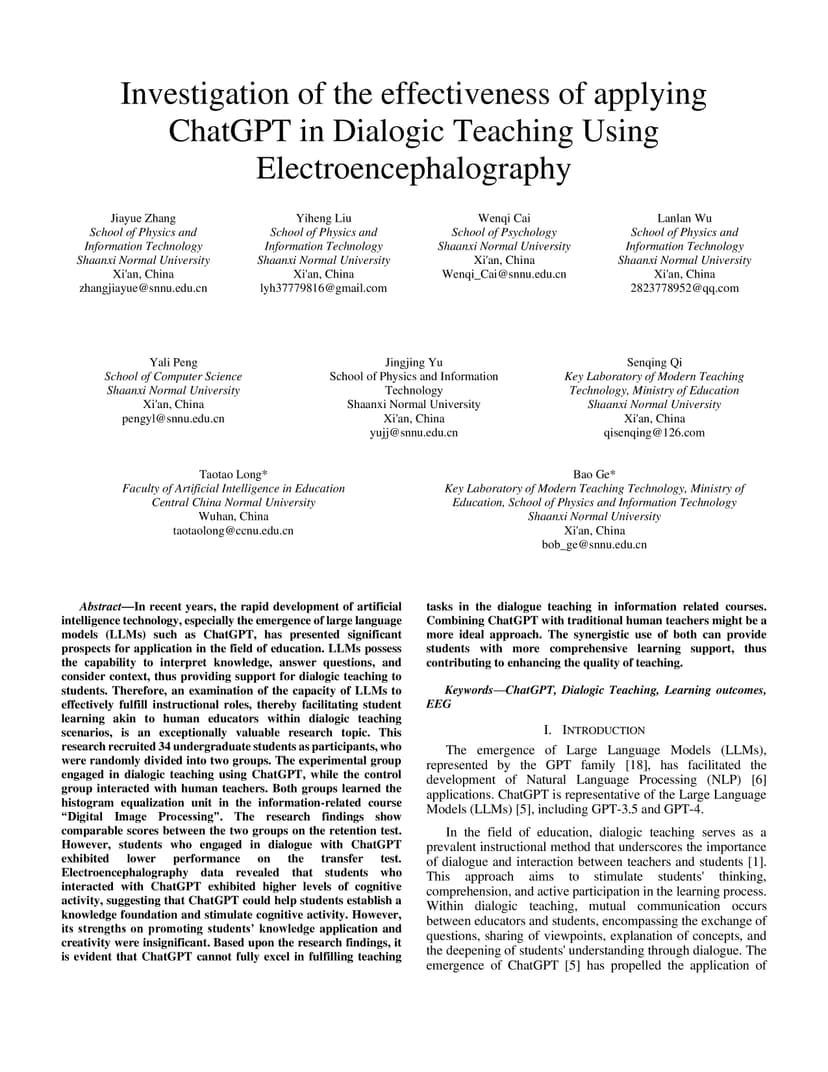 Investigation of the effectiveness of applying ChatGPT in Dialogic Teaching Using Electroencephalography

Jiayue Zhang
School of Physics and Information Technology
Shaanxi Normal University
Xi'an, China
zhangjiayue@snnu.edu.cn

Yiheng Liu
School of Physics and Information Technology
Shaanxi Normal University
Xi'an, China
lyh37779816@gmail.com

Wenqi Cai
School of Psychology
Shaanxi Normal University
Xi'an, China
Wenqi_Cai@snnu.edu.cn

Lanlan Wu
School of Physics and Information Technology
Shaanxi Normal University
Xi'an, China
2823778952@qq.com

Yali Peng
School of Computer Science
Shaanxi Normal University
Xi'an, China
pengyl@snnu.edu.cn

Jingjing Yu
School of Physics and Information Technology
Shaanxi Normal University
Xi'an, China
yujj@snnu.edu.cn

Senqing Qi
Key Laboratory of Modern Teaching Technology, Ministry of Education
Shaanxi Normal University
Xi'an, China
qisenqing@126.com

Taotao Long*
Faculty of Artificial Intelligence in Education
Central China Normal University
Wuhan, China
taotaolong@ccnu.edu.cn

Bao Ge*
Key Laboratory of Modern Teaching Technology, Ministry of Education, School of Physics and Information Technology
Shaanxi Normal University
Xi'an, China
bob_ge@snnu.edu.cn

Abstract—In recent years, the rapid development of artificial intelligence technology, especially the emergence of large language models (LLMs) such as ChatGPT, has presented significant prospects for application in the field of education. LLMs possess the capability to interpret knowledge, answer questions, and consider context, thus providing support for dialogic teaching to students. Therefore, an examination of the capacity of LLMs to effectively fulfill instructional roles, thereby facilitating student learning akin to human educators within dialogic teaching scenarios, is an exceptionally valuable research topic. This research recruited 34 undergraduate students as participants, who were randomly divided into two groups. The experimental group engaged in dialogic teaching using ChatGPT, while the control group interacted with human teachers. Both groups learned the histogram equalization unit in the information-related course "Digital Image Processing". The research findings show comparable scores between the two groups on the retention test. However, students who engaged in dialogue with ChatGPT exhibited lower performance on the transfer test. Electroencephalography data revealed that students who interacted with ChatGPT exhibited higher levels of cognitive activity, suggesting that ChatGPT could help students establish a knowledge foundation and stimulate cognitive activity. However, its strengths on promoting students' knowledge application and creativity were insignificant. Based upon the research findings, it is evident that ChatGPT cannot fully excel in fulfilling teaching tasks in the dialogue teaching in information related courses. Combining ChatGPT with traditional human teachers might be a more ideal approach. The synergistic use of both can provide students with more comprehensive learning support, thus contributing to enhancing the quality of teaching.

Keywords—ChatGPT, Dialogic Teaching, Learning outcomes, EEG

I. INTRODUCTION

The emergence of Large Language Models (LLMs), represented by the GPT family [18], has facilitated the development of Natural Language Processing (NLP) [6] applications. ChatGPT is representative of the Large Language Models (LLMs) [5], including GPT-3.5 and GPT-4.

In the field of education, dialogic teaching serves as a prevalent instructional method that underscores the importance of dialogue and interaction between teachers and students [1]. This approach aims to stimulate students' thinking, comprehension, and active participation in the learning process. Within dialogic teaching, mutual communication occurs between educators and students, encompassing the exchange of questions, sharing of viewpoints, explanation of concepts, and the deepening of students' understanding through dialogue. The emergence of ChatGPT [5] has propelled the application of